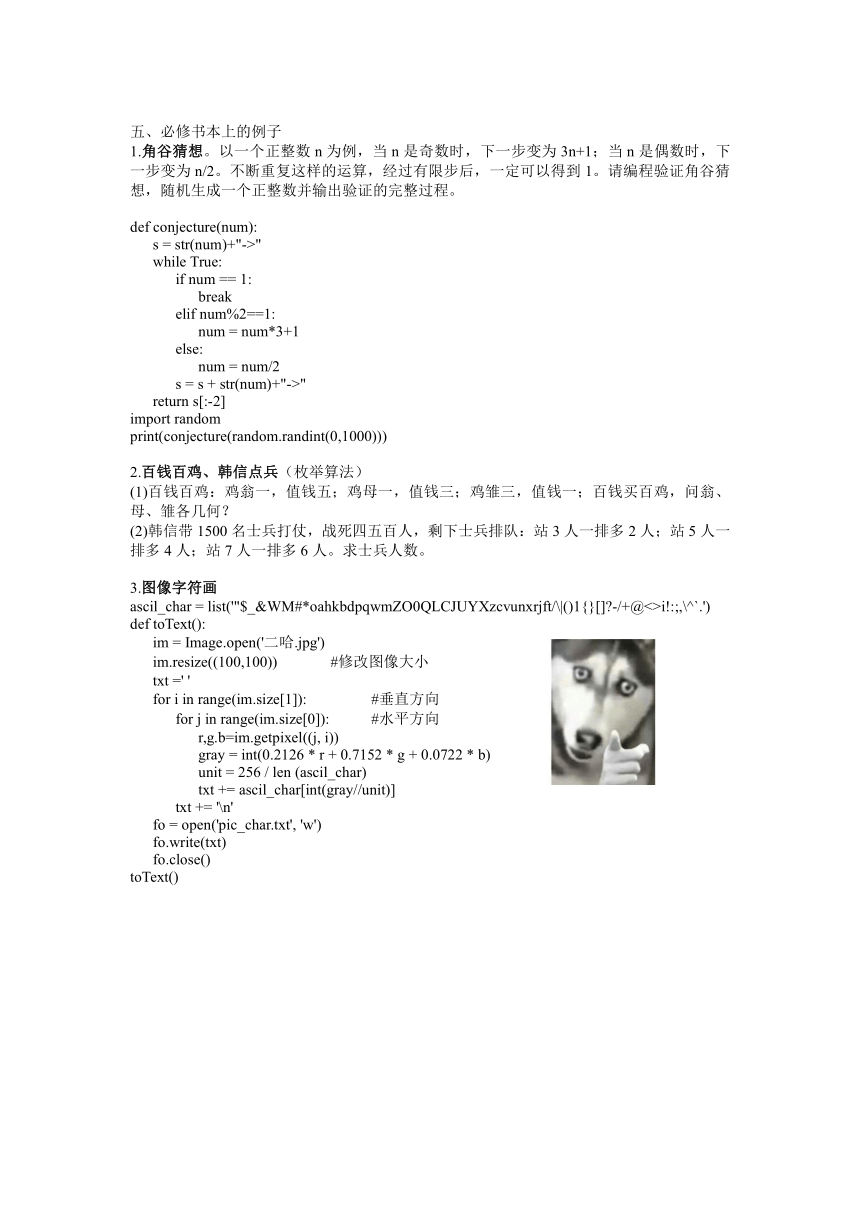 五、必修书本上的例子
1.角谷猜想。以一个正整数 n 为例，当 n 是奇数时，下一步变为 3n+1；当 n 是偶数时，下一步变为 n/2。不断重复这样的运算，经过有限步后，一定可以得到 1。请编程验证角谷猜想，随机生成一个正整数并输出验证的完整过程。

def conjecture(num):
    s = str(num)+"->"
    while True:
        if num == 1:
            break
        elif num%2==1:
            num = num*3+1
        else:
            num = num/2
        s = s + str(num)+"->"
    return s[:-2]
import random
print(conjecture(random.randint(0,1000)))

2.百钱百鸡、韩信点兵（枚举算法）
(1)百钱百鸡：鸡翁一，值钱五；鸡母一，值钱三；鸡雏三，值钱一；百钱买百鸡，问翁、母、雏各几何？
(2)韩信带 1500 名士兵打仗，战死四五百人，剩下士兵排队：站 3 人一排多 2 人；站 5 人一排多 4 人；站 7 人一排多 6 人。求士兵人数。

3.图像字符画
ascil_char = list('"$_&WM#*oahkbdpqwmZO0QLCJUYXzcvunxrjft/\|()1{}[]?-/+@<>i!:;,\^`.')
def toText():
    im = Image.open('二哈.jpg')
    im.resize((100,100))         #修改图像大小
    txt =' '
    for i in range(im.size[1]):         #垂直方向
        for j in range(im.size[0]):         #水平方向
            r,g.b=im.getpixel((j, i))
            gray = int(0.2126 * r + 0.7152 * g + 0.0722 * b)
            unit = 256 / len (ascil_char)
            txt += ascil_char[int(gray//unit)]
        txt += '\n'
    fo = open('pic_char.txt', 'w')
    fo.write(txt)
    fo.close()
toText()